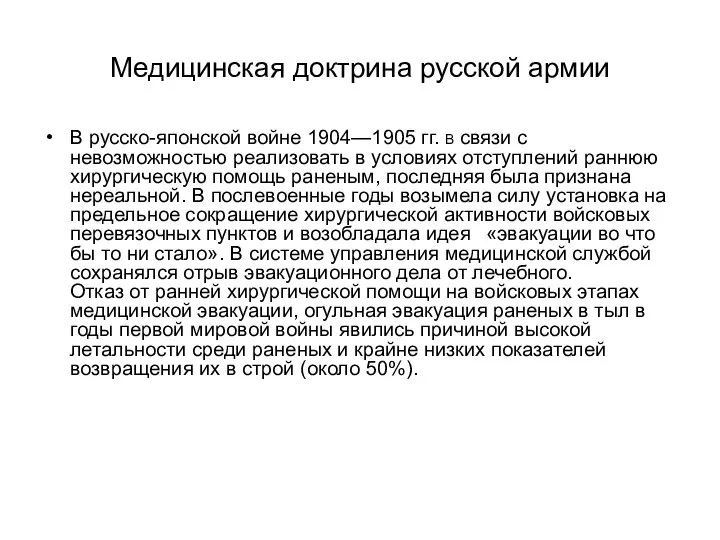 Медицинская доктрина русской армии

• В русско-японской войне 1904—1905 гг. в связи с невозможностью реализовать в условиях отступлений раннюю хирургическую помощь раненым, последняя была признана нереальной. В послевоенные годы возымела силу установка на предельное сокращение хирургической активности войсковых перевязочных пунктов и возобладала идея «эвакуации во что бы то ни стало». В системе управления медицинской службой сохранялся отрыв эвакуационного дела от лечебного.
Отказ от ранней хирургической помощи на войсковых этапах медицинской эвакуации, огульная эвакуация раненых в тыл в годы первой мировой войны явились причиной высокой летальности среди раненых и крайне низких показателей возвращения их в строй (около 50%).